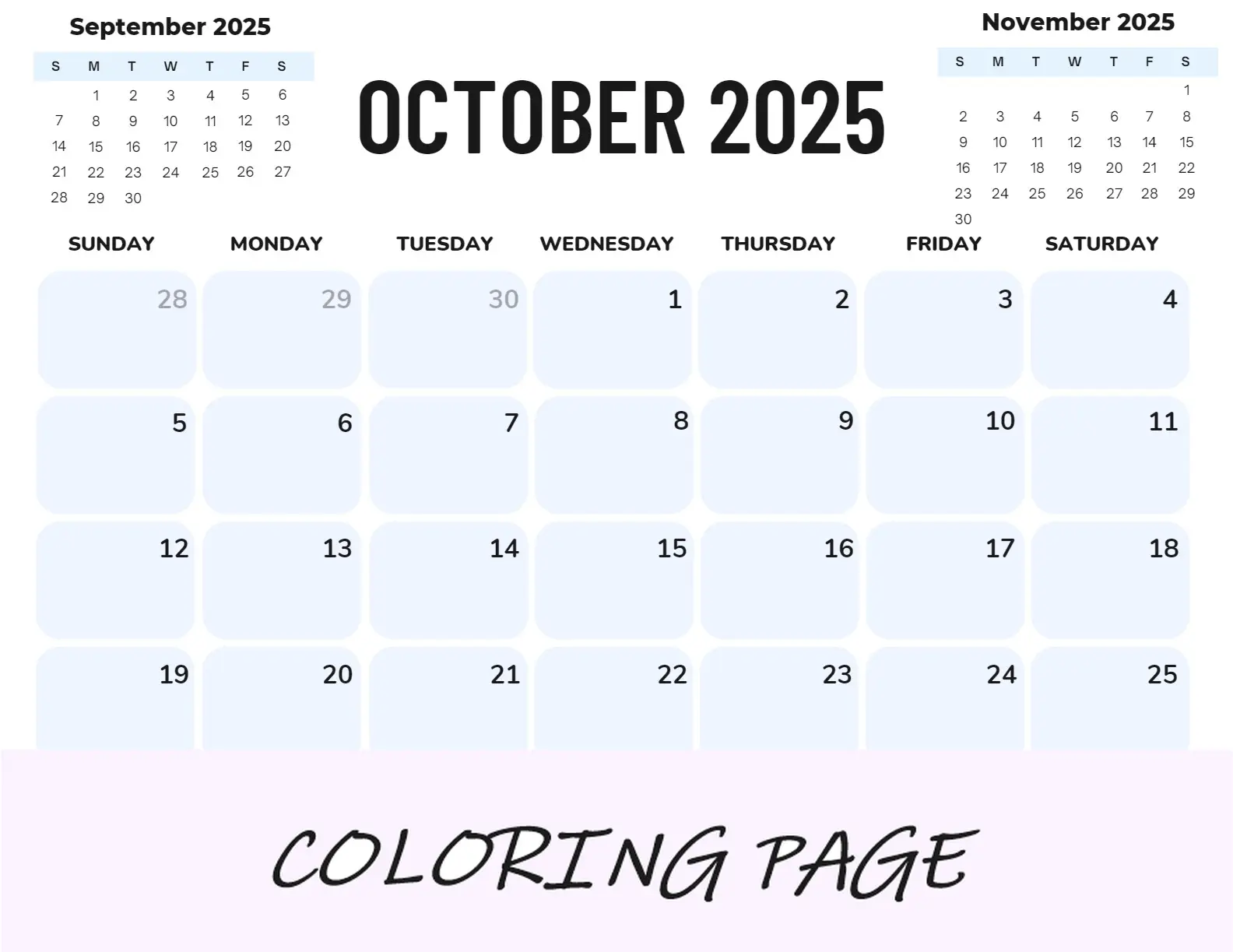 September 2025

| S | M | T | W | T | F | S |
|---|---|---|---|---|---|---|
|  | 1 | 2 | 3 | 4 | 5 | 6 |
| 7 | 8 | 9 | 10 | 11 | 12 | 13 |
| 14 | 15 | 16 | 17 | 18 | 19 | 20 |
| 21 | 22 | 23 | 24 | 25 | 26 | 27 |
| 28 | 29 | 30 |  |  |  |  |

OCTOBER 2025

November 2025

| S | M | T | W | T | F | S |
|---|---|---|---|---|---|---|
|  |  |  |  |  |  | 1 |
| 2 | 3 | 4 | 5 | 6 | 7 | 8 |
| 9 | 10 | 11 | 12 | 13 | 14 | 15 |
| 16 | 17 | 18 | 19 | 20 | 21 | 22 |
| 23 | 24 | 25 | 26 | 27 | 28 | 29 |
| 30 |  |  |  |  |  |  |

| SUNDAY | MONDAY | TUESDAY | WEDNESDAY | THURSDAY | FRIDAY | SATURDAY |
|---|---|---|---|---|---|---|
| 28 | 29 | 30 | 1 | 2 | 3 | 4 |
| 5 | 6 | 7 | 8 | 9 | 10 | 11 |
| 12 | 13 | 14 | 15 | 16 | 17 | 18 |
| 19 | 20 | 21 | 22 | 23 | 24 | 25 |

COLORING PAGE